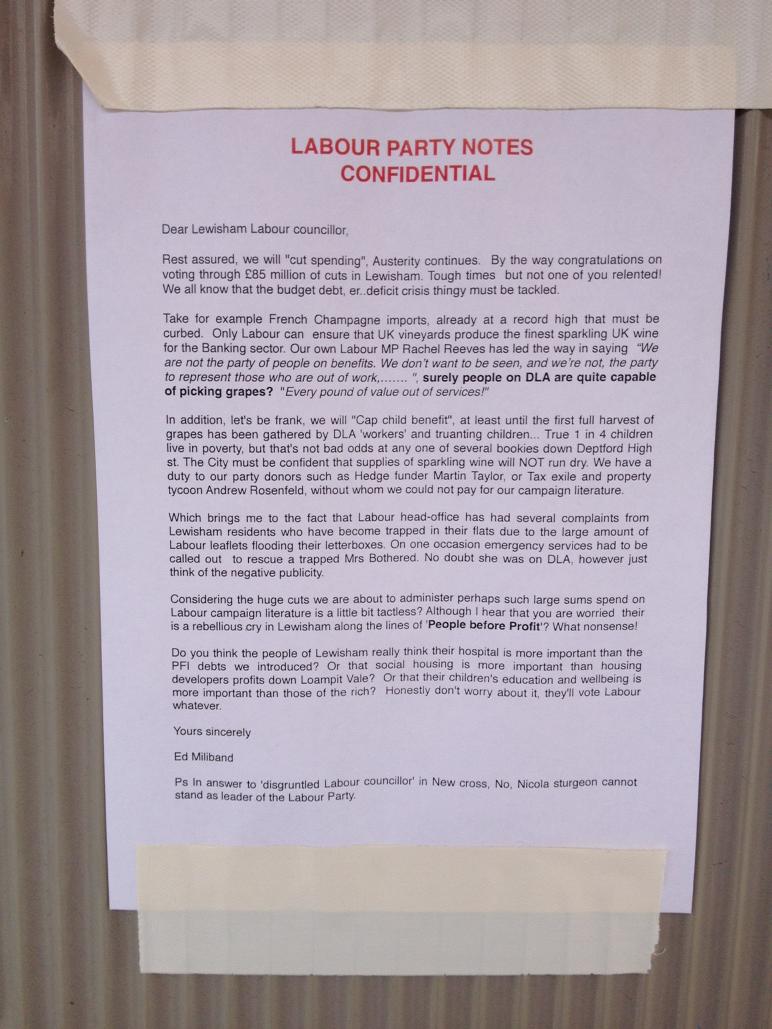 LABOUR PARTY NOTES
CONFIDENTIAL

Dear Lewisham Labour councillor,

Rest assured, we will "cut spending", Austerity continues. By the way congratulations on voting through £85 million of cuts in Lewisham. Tough times but not one of you relented! We all know that the budget debt, er..deficit crisis thingy must be tackled.

Take for example French Champagne imports, already at a record high that must be curbed. Only Labour can ensure that UK vineyards produce the finest sparkling UK wine for the Banking sector. Our own Labour MP Rachel Reeves has led the way in saying "We are not the party of people on benefits. We don't want to be seen, and we're not, the party to represent those who are out of work,....... ", surely people on DLA are quite capable of picking grapes? "Every pound of value out of services!"

In addition, let's be frank, we will "Cap child benefit", at least until the first full harvest of grapes has been gathered by DLA 'workers' and truanting children... True 1 in 4 children live in poverty, but that's not bad odds at any one of several bookies down Deptford High st. The City must be confident that supplies of sparkling wine will NOT run dry. We have a duty to our party donors such as Hedge funder Martin Taylor, or Tax exile and property tycoon Andrew Rosenfeld, without whom we could not pay for our campaign literature.

Which brings me to the fact that Labour head-office has had several complaints from Lewisham residents who have become trapped in their flats due to the large amount of Labour leaflets flooding their letterboxes. On one occasion emergency services had to be called out to rescue a trapped Mrs Bothered. No doubt she was on DLA, however just think of the negative publicity.

Considering the huge cuts we are about to administer perhaps such large sums spend on Labour campaign literature is a little bit tactless? Although I hear that you are worried their is a rebellious cry in Lewisham along the lines of 'People before Profit'? What nonsense!

Do you think the people of Lewisham really think their hospital is more important than the PFI debts we introduced? Or that social housing is more important than housing developers profits down Loampit Vale? Or that their children's education and wellbeing is more important than those of the rich? Honestly don't worry about it, they'll vote Labour whatever.

Yours sincerely

Ed Miliband

Ps In answer to 'disgruntled Labour councillor' in New cross, No, Nicola sturgeon cannot stand as leader of the Labour Party.